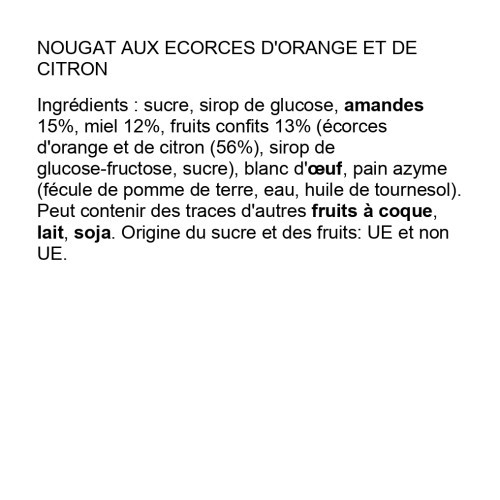 NOUGAT AUX ECORCES D'ORANGE ET DE CITRON

Ingrédients : sucre, sirop de glucose, amandes 15%, miel 12%, fruits confits 13% (écorces d'orange et de citron (56%), sirop de glucose-fructose, sucre), blanc d'œuf, pain azyme (fécule de pomme de terre, eau, huile de tournesol). Peut contenir des traces d'autres fruits à coque, lait, soja. Origine du sucre et des fruits: UE et non UE.